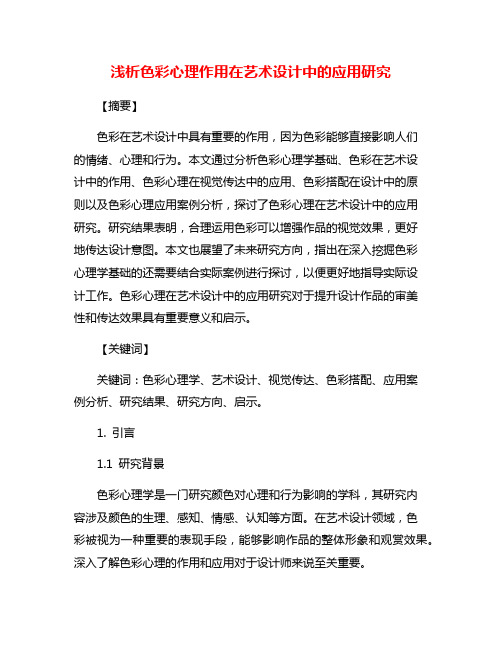 浅析色彩心理作用在艺术设计中的应用研究

【摘要】

色彩在艺术设计中具有重要的作用，因为色彩能够直接影响人们的情绪、心理和行为。本文通过分析色彩心理学基础、色彩在艺术设计中的作用、色彩心理在视觉传达中的应用、色彩搭配在设计中的原则以及色彩心理应用案例分析，探讨了色彩心理在艺术设计中的应用研究。研究结果表明，合理运用色彩可以增强作品的视觉效果，更好地传达设计意图。本文也展望了未来研究方向，指出在深入挖掘色彩心理学基础的还需要结合实际案例进行探讨，以便更好地指导实际设计工作。色彩心理在艺术设计中的应用研究对于提升设计作品的审美性和传达效果具有重要意义和启示。

【关键词】

关键词：色彩心理学、艺术设计、视觉传达、色彩搭配、应用案例分析、研究结果、研究方向、启示。

1. 引言

1.1 研究背景

色彩心理学是一门研究颜色对心理和行为影响的学科，其研究内容涉及颜色的生理、感知、情感、认知等方面。在艺术设计领域，色彩被视为一种重要的表现手段，能够影响作品的整体形象和观赏效果。深入了解色彩心理的作用和应用对于设计师来说至关重要。